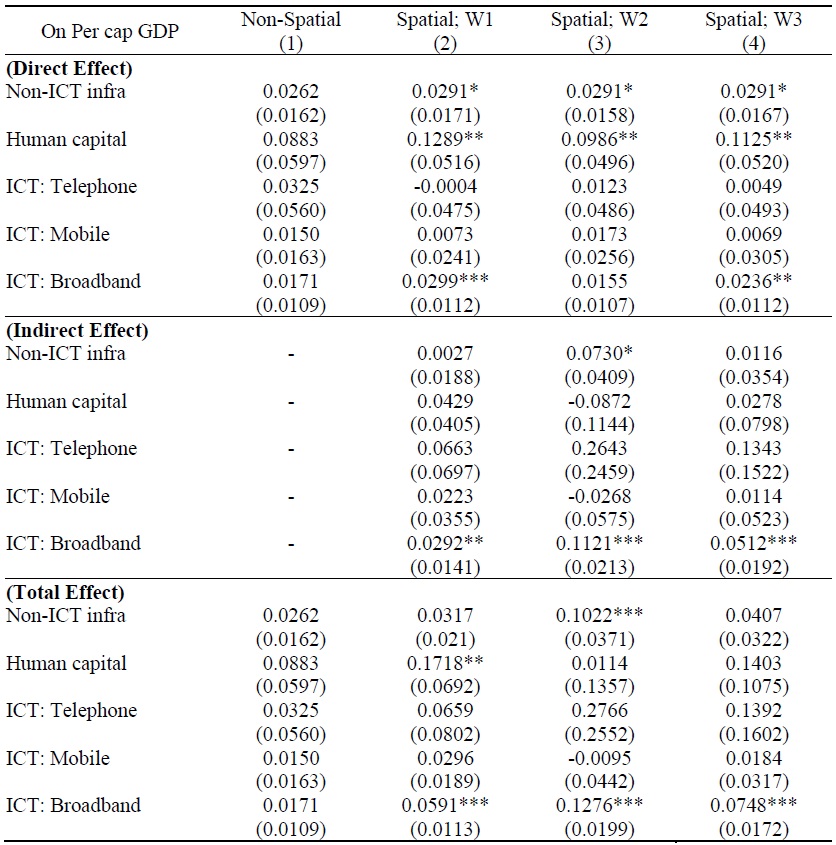 | On Per cap GDP | Non-Spatial (1) | Spatial; W1 (2) | Spatial; W2 (3) | Spatial; W3 (4) |
|---|---|---|---|---|
| **(Direct Effect)** | | | | |
| Non-ICT infra | 0.0262 | 0.0291* | 0.0291* | 0.0291* |
| | (0.0162) | (0.0171) | (0.0158) | (0.0167) |
| Human capital | 0.0883 | 0.1289** | 0.0986** | 0.1125** |
| | (0.0597) | (0.0516) | (0.0496) | (0.0520) |
| ICT: Telephone | 0.0325 | -0.0004 | 0.0123 | 0.0049 |
| | (0.0560) | (0.0475) | (0.0486) | (0.0493) |
| ICT: Mobile | 0.0150 | 0.0073 | 0.0173 | 0.0069 |
| | (0.0163) | (0.0241) | (0.0256) | (0.0305) |
| ICT: Broadband | 0.0171 | 0.0299*** | 0.0155 | 0.0236** |
| | (0.0109) | (0.0112) | (0.0107) | (0.0112) |
| **(Indirect Effect)** | | | | |
| Non-ICT infra | - | 0.0027 | 0.0730* | 0.0116 |
| | | (0.0188) | (0.0409) | (0.0354) |
| Human capital | - | 0.0429 | -0.0872 | 0.0278 |
| | | (0.0405) | (0.1144) | (0.0798) |
| ICT: Telephone | - | 0.0663 | 0.2643 | 0.1343 |
| | | (0.0697) | (0.2459) | (0.1522) |
| ICT: Mobile | - | 0.0223 | -0.0268 | 0.0114 |
| | | (0.0355) | (0.0575) | (0.0523) |
| ICT: Broadband | - | 0.0292** | 0.1121*** | 0.0512*** |
| | | (0.0141) | (0.0213) | (0.0192) |
| **(Total Effect)** | | | | |
| Non-ICT infra | 0.0262 | 0.0317 | 0.1022*** | 0.0407 |
| | (0.0162) | (0.021) | (0.0371) | (0.0322) |
| Human capital | 0.0883 | 0.1718** | 0.0114 | 0.1403 |
| | (0.0597) | (0.0692) | (0.1357) | (0.1075) |
| ICT: Telephone | 0.0325 | 0.0659 | 0.2766 | 0.1392 |
| | (0.0560) | (0.0802) | (0.2552) | (0.1602) |
| ICT: Mobile | 0.0150 | 0.0296 | -0.0095 | 0.0184 |
| | (0.0163) | (0.0189) | (0.0442) | (0.0317) |
| ICT: Broadband | 0.0171 | 0.0591*** | 0.1276*** | 0.0748*** |
| | (0.0109) | (0.0113) | (0.0199) | (0.0172) |